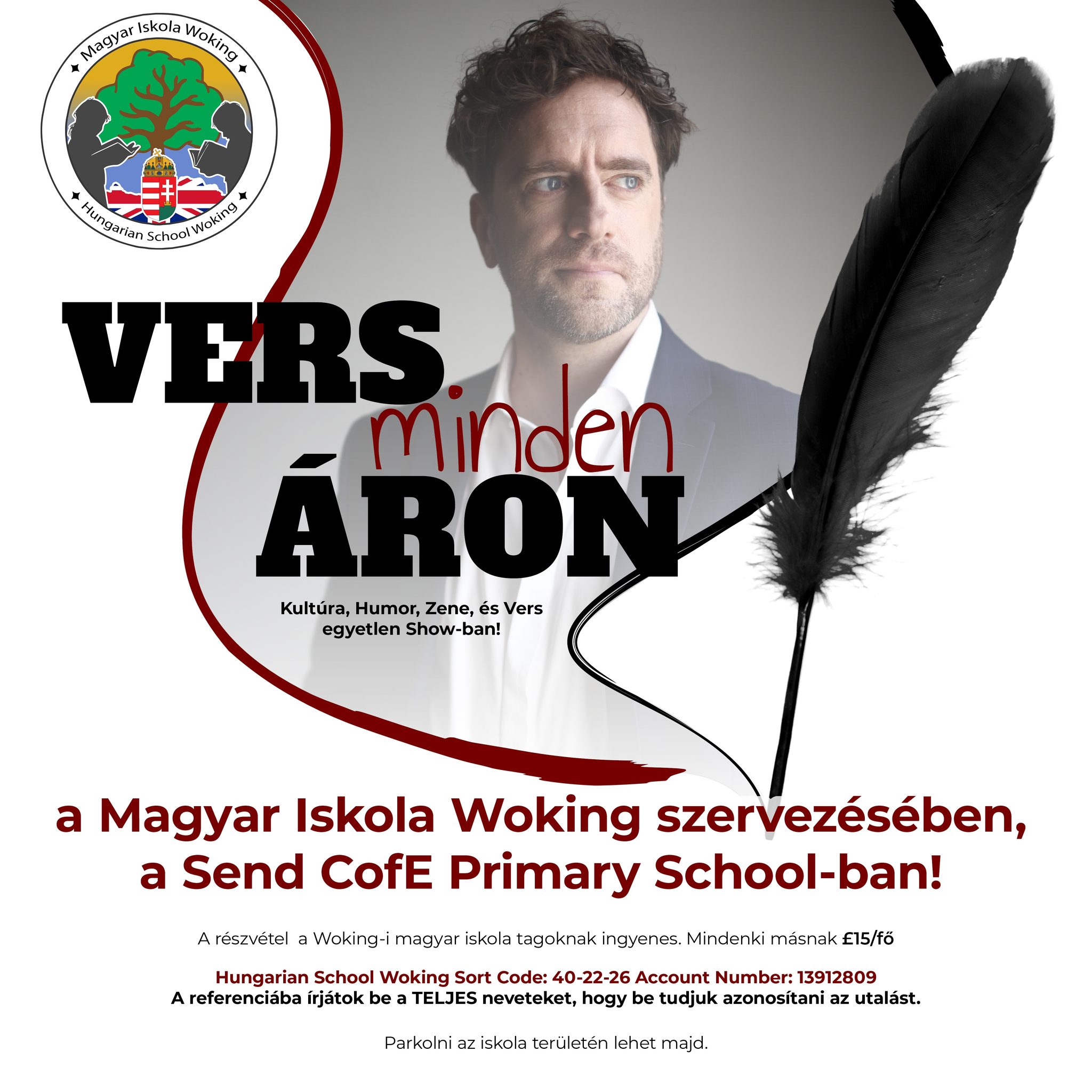 Magyar Iskola Woking
Hungarian School Woking

VERS
minden
ÁRON

Kultúra, Humor, Zene, és Vers egyetlen Show-ban!

a Magyar Iskola Woking szervezésében, a Send CofE Primary School-ban!

A részvétel a Woking-i magyar iskola tagoknak ingyenes. Mindenki másnak £15/fő

Hungarian School Woking Sort Code: 40-22-26 Account Number: 13912809
A referenciába írjátok be a TELJES neveteket, hogy be tudjuk azonosítani az utalást.

Parkolni az iskola területén lehet majd.